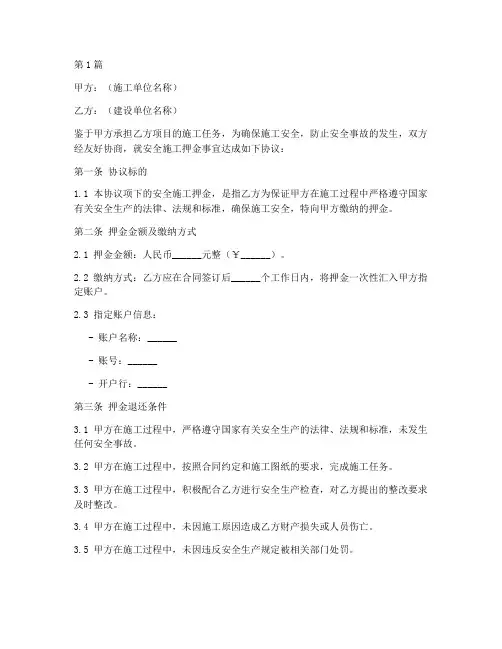 第1篇

甲方：（施工单位名称）

乙方：（建设单位名称）

鉴于甲方承担乙方项目的施工任务，为确保施工安全，防止安全事故的发生，双方经友好协商，就安全施工押金事宜达成如下协议：

第一条 协议标的

1.1 本协议项下的安全施工押金，是指乙方为保证甲方在施工过程中严格遵守国家有关安全生产的法律、法规和标准，确保施工安全，特向甲方缴纳的押金。

第二条 押金金额及缴纳方式

2.1 押金金额：人民币______元整（¥______）。

2.2 缴纳方式：乙方应在合同签订后______个工作日内，将押金一次性汇入甲方指定账户。

2.3 指定账户信息：

- 账户名称：______

- 账号：______

- 开户行：______

第三条 押金退还条件

3.1 甲方在施工过程中，严格遵守国家有关安全生产的法律、法规和标准，未发生任何安全事故。

3.2 甲方在施工过程中，按照合同约定和施工图纸的要求，完成施工任务。

3.3 甲方在施工过程中，积极配合乙方进行安全生产检查，对乙方提出的整改要求及时整改。

3.4 甲方在施工过程中，未因施工原因造成乙方财产损失或人员伤亡。

3.5 甲方在施工过程中，未因违反安全生产规定被相关部门处罚。